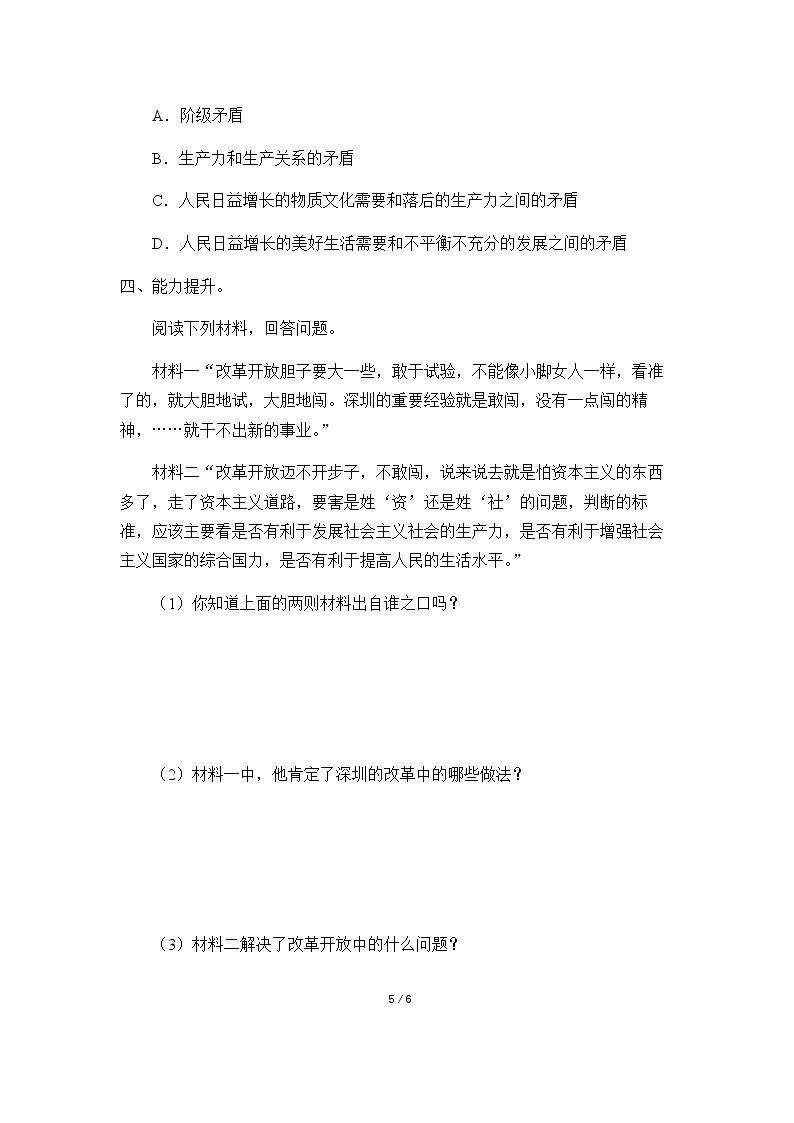 A．阶级矛盾

B．生产力和生产关系的矛盾

C．人民日益增长的物质文化需要和落后的生产力之间的矛盾

D．人民日益增长的美好生活需要和不平衡不充分的发展之间的矛盾

四、能力提升。

阅读下列材料，回答问题。

材料一“改革开放胆子要大一些，敢于试验，不能像小脚女人一样，看准了的，就大胆地试，大胆地闯。深圳的重要经验就是敢闯，没有一点闯的精神，……就干不出新的事业。”

材料二“改革开放迈不开步子，不敢闯，说来说去就是怕资本主义的东西多了，走了资本主义道路，要害是姓‘资’还是姓‘社’的问题，判断的标准，应该主要看是否有利于发展社会主义社会的生产力，是否有利于增强社会主义国家的综合国力，是否有利于提高人民的生活水平。”

（1）你知道上面的两则材料出自谁之口吗？

（2）材料一中，他肯定了深圳的改革中的哪些做法？

（3）材料二解决了改革开放中的什么问题？

5 / 6